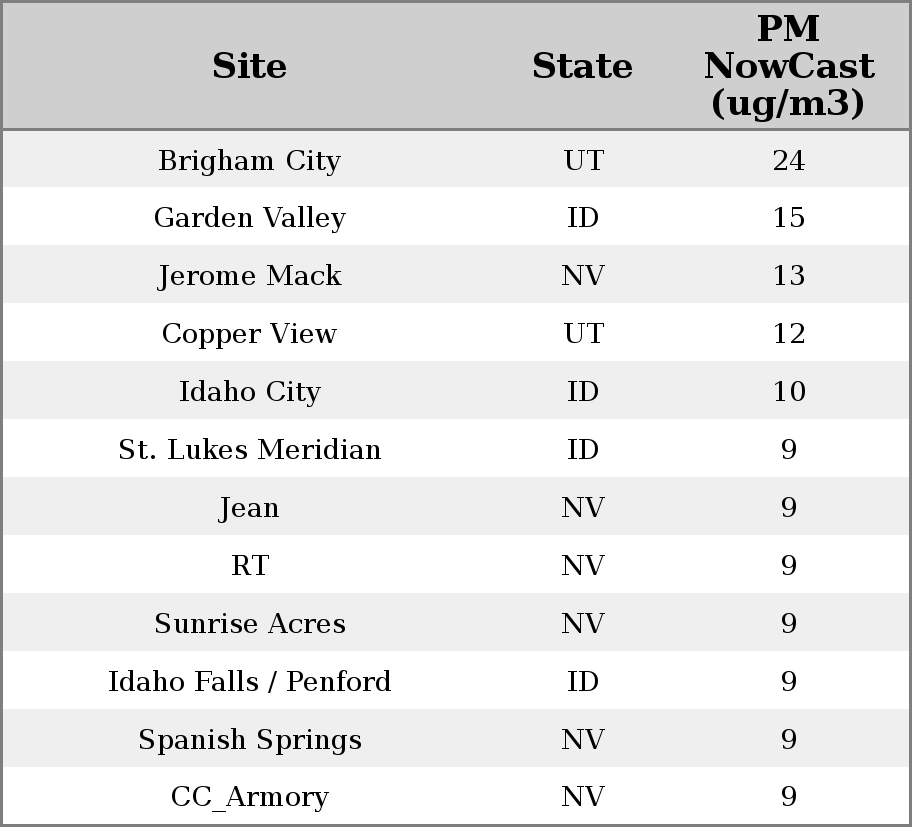 | Site | State | PM NowCast (ug/m3) |
|---|---|---|
| Brigham City | UT | 24 |
| Garden Valley | ID | 15 |
| Jerome Mack | NV | 13 |
| Copper View | UT | 12 |
| Idaho City | ID | 10 |
| St. Lukes Meridian | ID | 9 |
| Jean | NV | 9 |
| RT | NV | 9 |
| Sunrise Acres | NV | 9 |
| Idaho Falls / Penford | ID | 9 |
| Spanish Springs | NV | 9 |
| CC_Armory | NV | 9 |